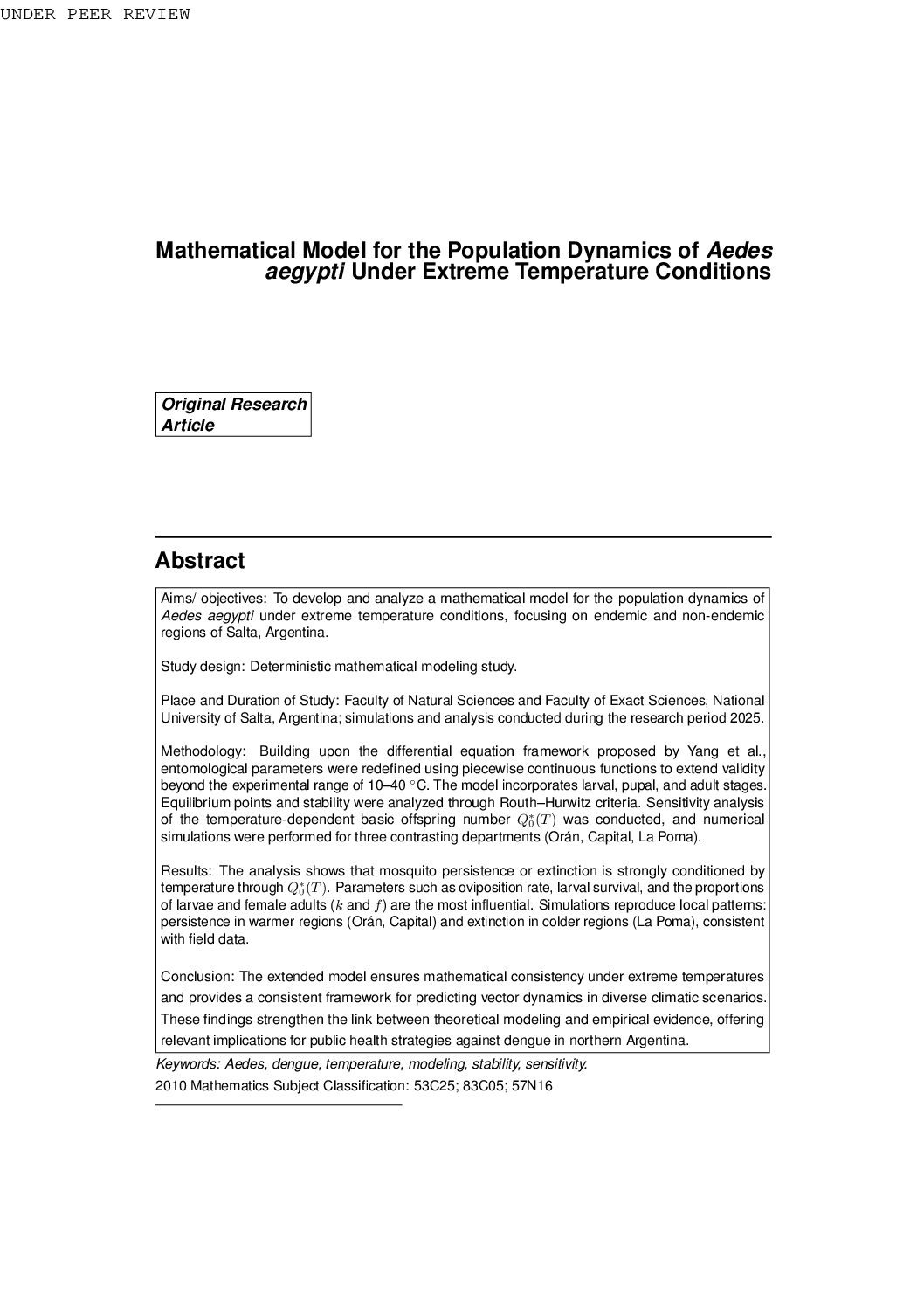 UNDER PEER REVIEW

Mathematical Model for the Population Dynamics of Aedes aegypti Under Extreme Temperature Conditions

Original Research Article

Abstract

Aims/ objectives: To develop and analyze a mathematical model for the population dynamics of Aedes aegypti under extreme temperature conditions, focusing on endemic and non-endemic regions of Salta, Argentina.

Study design: Deterministic mathematical modeling study.

Place and Duration of Study: Faculty of Natural Sciences and Faculty of Exact Sciences, National University of Salta, Argentina; simulations and analysis conducted during the research period 2025.

Methodology: Building upon the differential equation framework proposed by Yang et al., entomological parameters were redefined using piecewise continuous functions to extend validity beyond the experimental range of 10–40 $^\circ$C. The model incorporates larval, pupal, and adult stages. Equilibrium points and stability were analyzed through Routh–Hurwitz criteria. Sensitivity analysis of the temperature-dependent basic offspring number $Q_0^*(T)$ was conducted, and numerical simulations were performed for three contrasting departments (Orán, Capital, La Poma).

Results: The analysis shows that mosquito persistence or extinction is strongly conditioned by temperature through $Q_0^*(T)$. Parameters such as oviposition rate, larval survival, and the proportions of larvae and female adults ($k$ and $f$) are the most influential. Simulations reproduce local patterns: persistence in warmer regions (Orán, Capital) and extinction in colder regions (La Poma), consistent with field data.

Conclusion: The extended model ensures mathematical consistency under extreme temperatures and provides a consistent framework for predicting vector dynamics in diverse climatic scenarios. These findings strengthen the link between theoretical modeling and empirical evidence, offering relevant implications for public health strategies against dengue in northern Argentina.

Keywords: Aedes, dengue, temperature, modeling, stability, sensitivity.

2010 Mathematics Subject Classification: 53C25; 83C05; 57N16